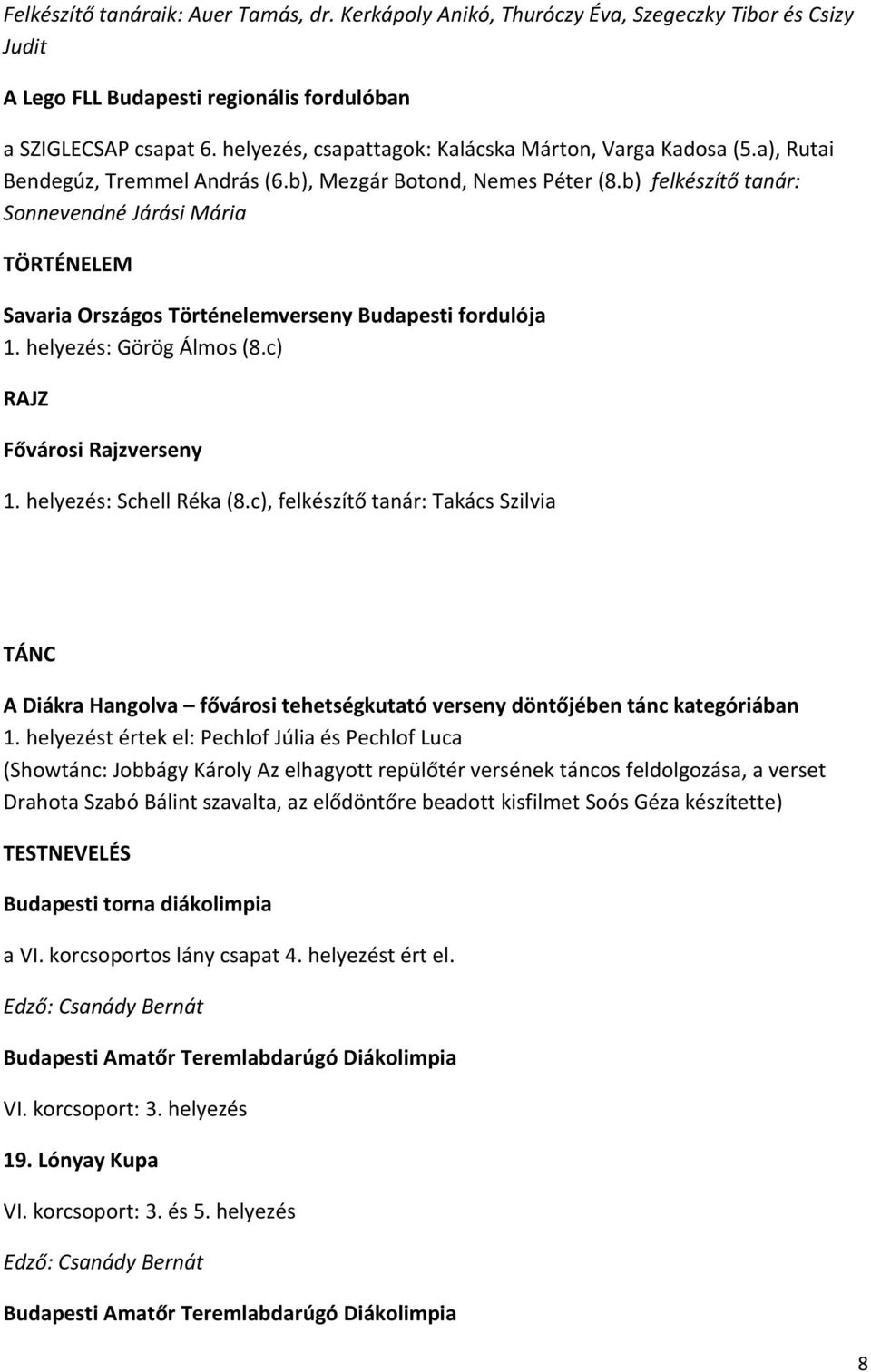 Felkészítő tanáraik: Auer Tamás, dr. Kerkápoly Anikó, Thuróczy Éva, Szegeczky Tibor és Csizy Judit

A Lego FLL Budapesti regionális fordulóban

a SZIGLECSAP csapat 6. helyezés, csapattagok: Kalácska Márton, Varga Kadosa (5.a), Rutai Bendegúz, Tremmel András (6.b), Mezgár Botond, Nemes Péter (8.b) felkészítő tanár: Sonnevendné Járási Mária

TÖRTÉNELEM

Savaria Országos Történelemverseny Budapesti fordulója
1. helyezés: Görög Álmos (8.c)

RAJZ

Fővárosi Rajzverseny

1. helyezés: Schell Réka (8.c), felkészítő tanár: Takács Szilvia

TÁNC

A Diákra Hangolva – fővárosi tehetségkutató verseny döntőjében tánc kategóriában
1. helyezést értek el: Pechlof Júlia és Pechlof Luca
(Showtánc: Jobbágy Károly Az elhagyott repülőtér versének táncos feldolgozása, a verset Drahota Szabó Bálint szavalta, az elődöntőre beadott kisfilmet Soós Géza készítette)

TESTNEVELÉS

Budapesti torna diákolimpia

a VI. korcsoportos lány csapat 4. helyezést ért el.

Edző: Csanády Bernát

Budapesti Amatőr Teremlabdarúgó Diákolimpia

VI. korcsoport: 3. helyezés

19. Lónyay Kupa

VI. korcsoport: 3. és 5. helyezés

Edző: Csanády Bernát

Budapesti Amatőr Teremlabdarúgó Diákolimpia

8